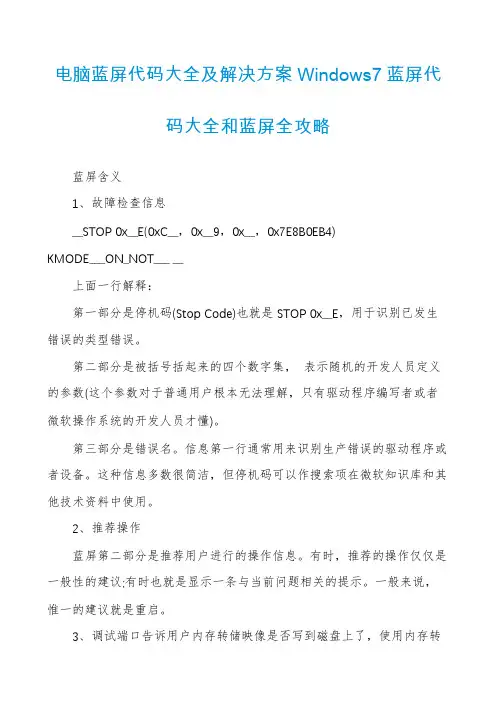 电脑蓝屏代码大全及解决方案 Windows7 蓝屏代码大全和蓝屏全攻略

蓝屏含义

1、故障检查信息

__STOP 0x__E(0xC__，0x__9，0x__，0x7E8B0EB4)

KMODE___ON_NOT___ __

上面一行解释：

第一部分是停机码(Stop Code)也就是 STOP 0x__E，用于识别已发生错误的类型错误。

第二部分是被括号括起来的四个数字集， 表示随机的开发人员定义的参数(这个参数对于普通用户根本无法理解，只有驱动程序编写者或者微软操作系统的开发人员才懂)。

第三部分是错误名。信息第一行通常用来识别生产错误的驱动程序或者设备。这种信息多数很简洁，但停机码可以作搜索项在微软知识库和其他技术资料中使用。

2、推荐操作

蓝屏第二部分是推荐用户进行的操作信息。有时，推荐的操作仅仅是一般性的建议;有时也就是显示一条与当前问题相关的提示。一般来说，惟一的建议就是重启。

3、调试端口告诉用户内存转储映像是否写到磁盘上了，使用内存转